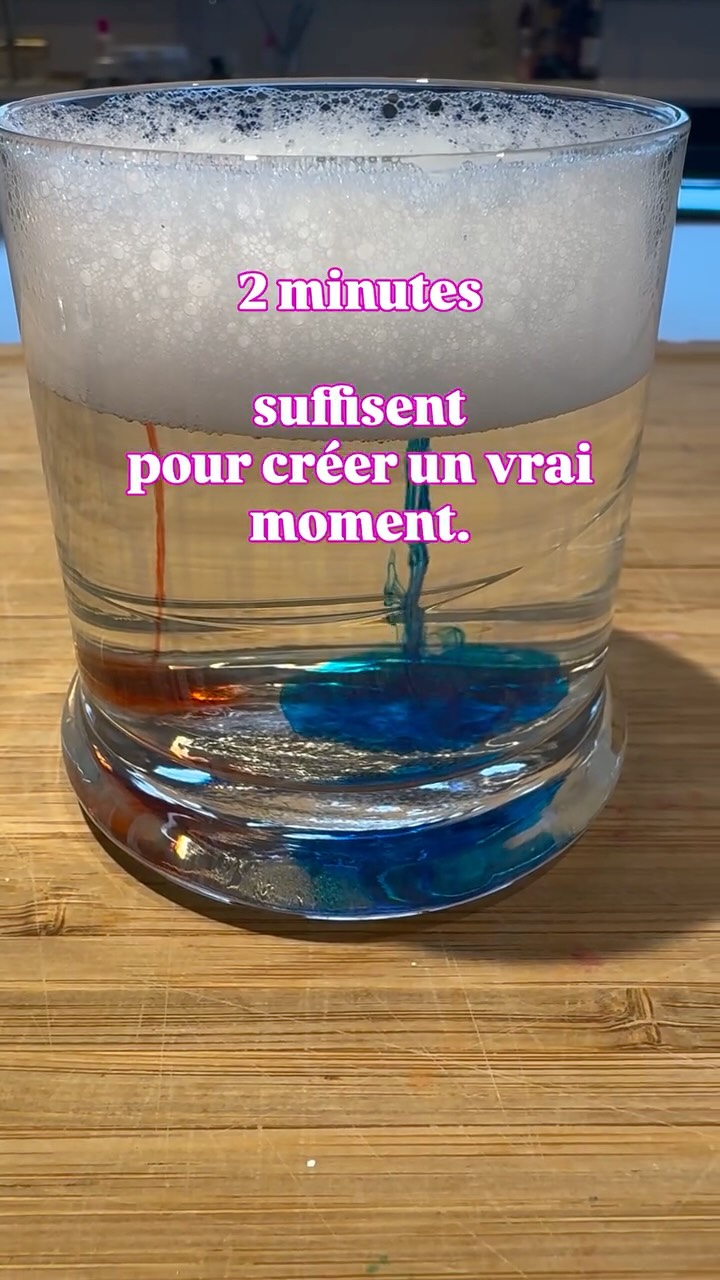 2 minutes

suffisent pour créer un vrai moment.